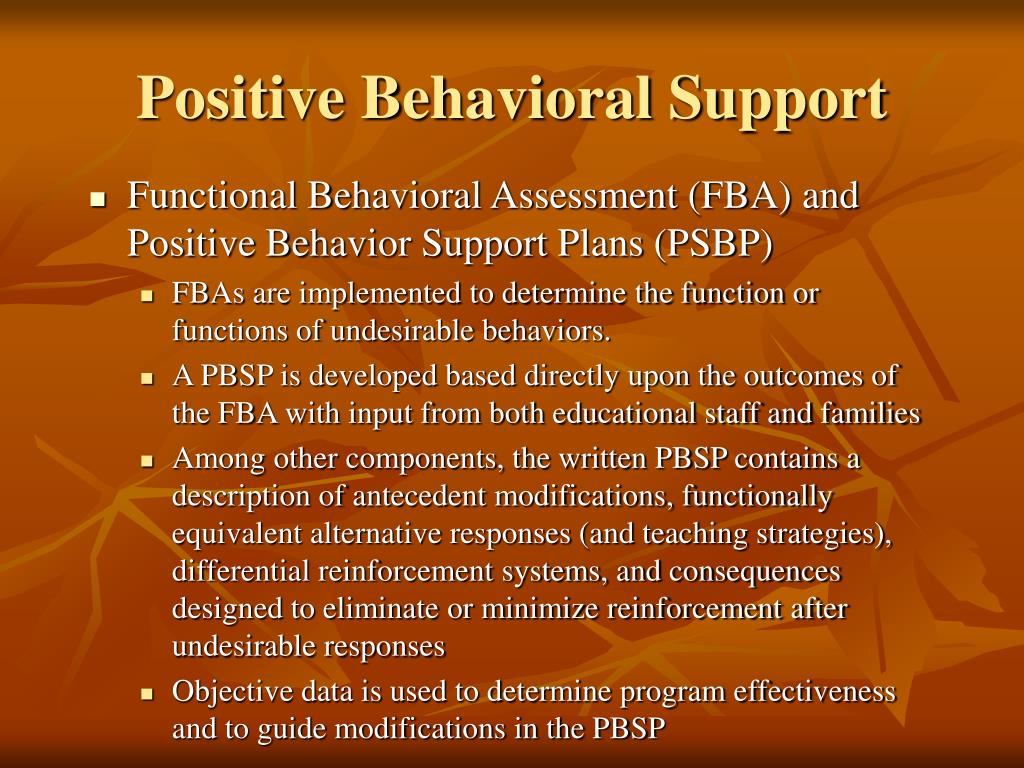 Positive Behavioral Support

- Functional Behavioral Assessment (FBA) and Positive Behavior Support Plans (PSBP)
  - FBAs are implemented to determine the function or functions of undesirable behaviors.
  - A PBSP is developed based directly upon the outcomes of the FBA with input from both educational staff and families
  - Among other components, the written PBSP contains a description of antecedent modifications, functionally equivalent alternative responses (and teaching strategies), differential reinforcement systems, and consequences designed to eliminate or minimize reinforcement after undesirable responses
  - Objective data is used to determine program effectiveness and to guide modifications in the PBSP